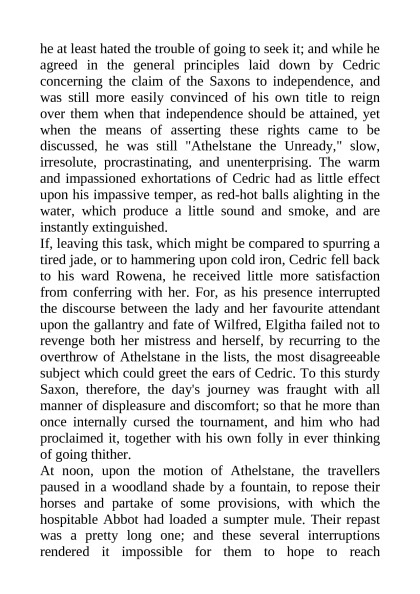 he at least hated the trouble of going to seek it; and while he agreed in the general principles laid down by Cedric concerning the claim of the Saxons to independence, and was still more easily convinced of his own title to reign over them when that independence should be attained, yet when the means of asserting these rights came to be discussed, he was still "Athelstane the Unready," slow, irresolute, procrastinating, and unenterprising. The warm and impassioned exhortations of Cedric had as little effect upon his impassive temper, as red-hot balls alighting in the water, which produce a little sound and smoke, and are instantly extinguished.
If, leaving this task, which might be compared to spurring a tired jade, or to hammering upon cold iron, Cedric fell back to his ward Rowena, he received little more satisfaction from conferring with her. For, as his presence interrupted the discourse between the lady and her favourite attendant upon the gallantry and fate of Wilfred, Elgitha failed not to revenge both her mistress and herself, by recurring to the overthrow of Athelstane in the lists, the most disagreeable subject which could greet the ears of Cedric. To this sturdy Saxon, therefore, the day's journey was fraught with all manner of displeasure and discomfort; so that he more than once internally cursed the tournament, and him who had proclaimed it, together with his own folly in ever thinking of going thither.
At noon, upon the motion of Athelstane, the travellers paused in a woodland shade by a fountain, to repose their horses and partake of some provisions, with which the hospitable Abbot had loaded a sumpter mule. Their repast was a pretty long one; and these several interruptions rendered it impossible for them to hope to reach